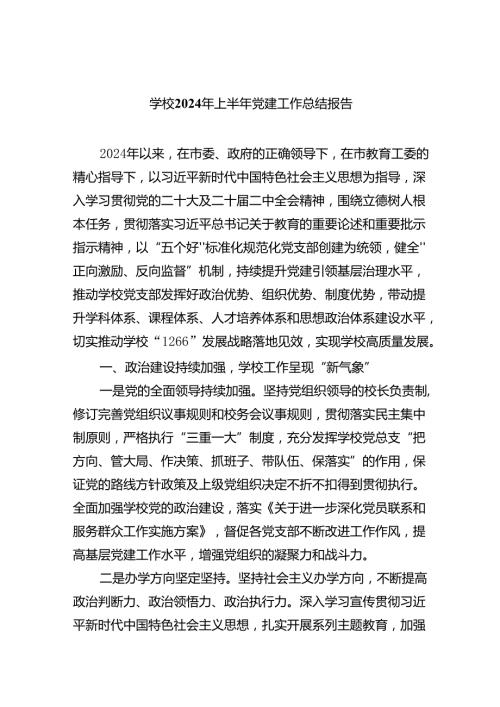 学校2024年上半年党建工作总结报告

2024年以来，在市委、政府的正确领导下，在市教育工委的精心指导下，以习近平新时代中国特色社会主义思想为指导，深入学习贯彻党的二十大及二十届二中全会精神，围绕立德树人根本任务，贯彻落实习近平总书记关于教育的重要论述和重要批示指示精神，以“五个好''标准化规范化党支部创建为统领，健全''正向激励、反向监督”机制，持续提升党建引领基层治理水平，推动学校党支部发挥好政治优势、组织优势、制度优势，带动提升学科体系、课程体系、人才培养体系和思想政治体系建设水平，切实推动学校“1266”发展战略落地见效，实现学校高质量发展。

一、政治建设持续加强，学校工作呈现“新气象”

一是党的全面领导持续加强。坚持党组织领导的校长负责制,修订完善党组织议事规则和校务会议事规则，贯彻落实民主集中制原则，严格执行“三重一大”制度，充分发挥学校党总支“把方向、管大局、作决策、抓班子、带队伍、保落实”的作用，保证党的路线方针政策及上级党组织决定不折不扣得到贯彻执行。全面加强学校党的政治建设，落实《关于进一步深化党员联系和服务群众工作实施方案》，督促各党支部不断改进工作作风，提高基层党建工作水平，增强党组织的凝聚力和战斗力。

二是办学方向坚定坚持。坚持社会主义办学方向，不断提高政治判断力、政治领悟力、政治执行力。深入学习宣传贯彻习近平新时代中国特色社会主义思想，扎实开展系列主题教育，加强